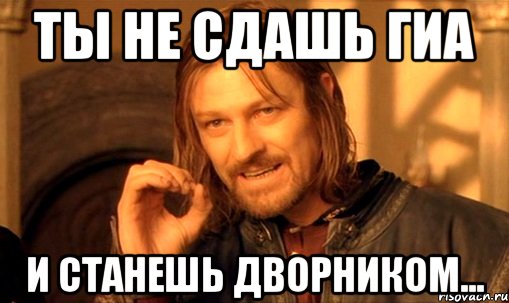 ТЫ НЕ СДАШЬ ГИА

И СТАНЕШЬ ДВОРНИКОМ...

risovach.ru